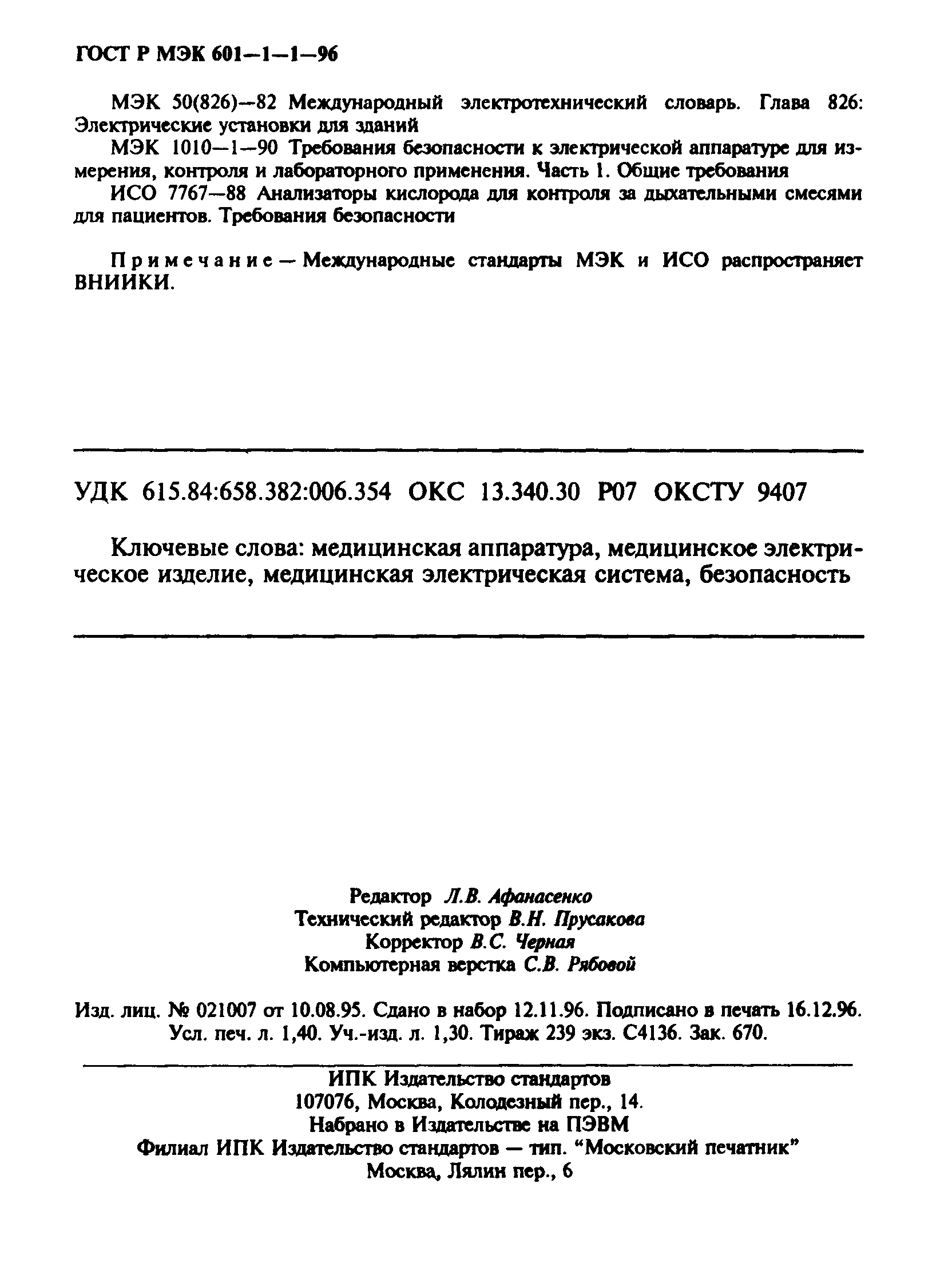 ГОСТ Р МЭК 601—1—1—96

МЭК 50(826)—82 Международный электротехнический словарь. Глава 826: Электрические установки для зданий

МЭК 1010—1—90 Требования безопасности к электрической аппаратуре для измерения, контроля и лабораторного применения. Часть 1. Общие требования

ИСО 7767—88 Анализаторы кислорода для контроля за дыхательными смесями для пациентов. Требования безопасности

Примечание — Международные стандарты МЭК и ИСО распространяет ВНИИКИ.

УДК 615.84:658.382:006.354 ОКС 13.340.30 Р07 ОКСТУ 9407

Ключевые слова: медицинская аппаратура, медицинское электрическое изделие, медицинская электрическая система, безопасность

Редактор Л.В. Афанасенко
Технический редактор В.Н. Прусакова
Корректор В.С. Черная
Компьютерная верстка С.В. Рябовой

Изд. лиц. № 021007 от 10.08.95. Сдано в набор 12.11.96. Подписано в печать 16.12.96. Усл. печ. л. 1,40. Уч.-изд. л. 1,30. Тираж 239 экз. С4136. Зак. 670.

ИПК Издательство стандартов
107076, Москва, Колодезный пер., 14.
Набрано в Издательстве на ПЭВМ
Филиал ИПК Издательство стандартов — тип. "Московский печатник"
Москва, Лялин пер., 6